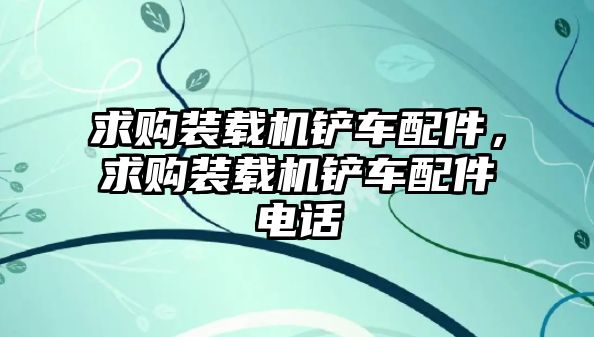 求购装载机铲车配件，求购装载机铲车配件电话